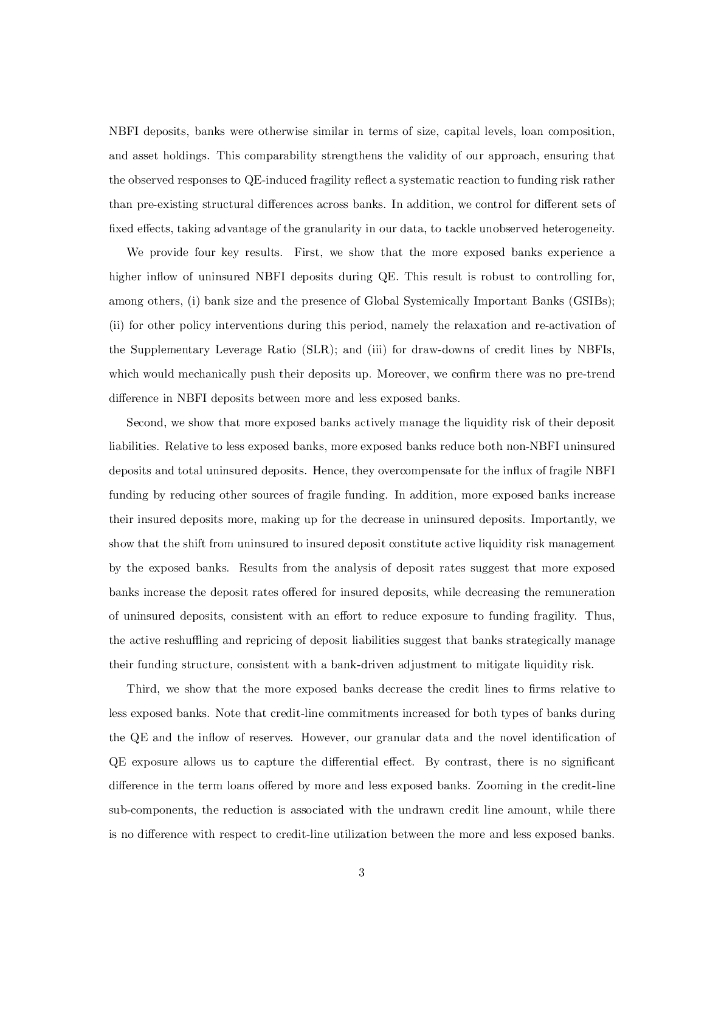 NBFI deposits, banks were otherwise similar in terms of size, capital levels, loan composition, and asset holdings. This comparability strengthens the validity of our approach, ensuring that the observed responses to QE-induced fragility reflect a systematic reaction to funding risk rather than pre-existing structural differences across banks. In addition, we control for different sets of fixed effects, taking advantage of the granularity in our data, to tackle unobserved heterogeneity.

We provide four key results. First, we show that the more exposed banks experience a higher inflow of uninsured NBFI deposits during QE. This result is robust to controlling for, among others, (i) bank size and the presence of Global Systemically Important Banks (GSIBs); (ii) for other policy interventions during this period, namely the relaxation and re-activation of the Supplementary Leverage Ratio (SLR); and (iii) for draw-downs of credit lines by NBFIs, which would mechanically push their deposits up. Moreover, we confirm there was no pre-trend difference in NBFI deposits between more and less exposed banks.

Second, we show that more exposed banks actively manage the liquidity risk of their deposit liabilities. Relative to less exposed banks, more exposed banks reduce both non-NBFI uninsured deposits and total uninsured deposits. Hence, they overcompensate for the influx of fragile NBFI funding by reducing other sources of fragile funding. In addition, more exposed banks increase their insured deposits more, making up for the decrease in uninsured deposits. Importantly, we show that the shift from uninsured to insured deposit constitute active liquidity risk management by the exposed banks. Results from the analysis of deposit rates suggest that more exposed banks increase the deposit rates offered for insured deposits, while decreasing the remuneration of uninsured deposits, consistent with an effort to reduce exposure to funding fragility. Thus, the active reshuffling and repricing of deposit liabilities suggest that banks strategically manage their funding structure, consistent with a bank-driven adjustment to mitigate liquidity risk.

Third, we show that the more exposed banks decrease the credit lines to firms relative to less exposed banks. Note that credit-line commitments increased for both types of banks during the QE and the inflow of reserves. However, our granular data and the novel identification of QE exposure allows us to capture the differential effect. By contrast, there is no significant difference in the term loans offered by more and less exposed banks. Zooming in the credit-line sub-components, the reduction is associated with the undrawn credit line amount, while there is no difference with respect to credit-line utilization between the more and less exposed banks.

3